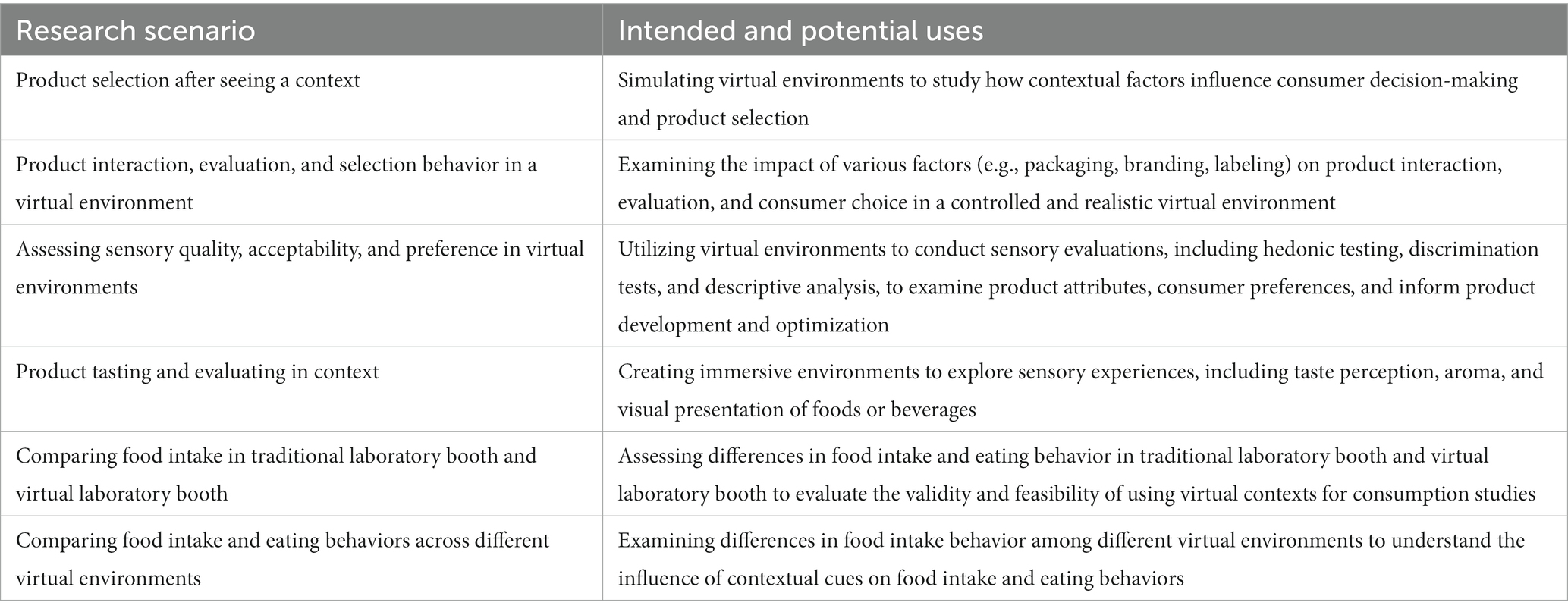 | Research scenario | Intended and potential uses |
|---|---|
| Product selection after seeing a context | Simulating virtual environments to study how contextual factors influence consumer decision-making and product selection |
| Product interaction, evaluation, and selection behavior in a virtual environment | Examining the impact of various factors (e.g., packaging, branding, labeling) on product interaction, evaluation, and consumer choice in a controlled and realistic virtual environment |
| Assessing sensory quality, acceptability, and preference in virtual environments | Utilizing virtual environments to conduct sensory evaluations, including hedonic testing, discrimination tests, and descriptive analysis, to examine product attributes, consumer preferences, and inform product development and optimization |
| Product tasting and evaluating in context | Creating immersive environments to explore sensory experiences, including taste perception, aroma, and visual presentation of foods or beverages |
| Comparing food intake in traditional laboratory booth and virtual laboratory booth | Assessing differences in food intake and eating behavior in traditional laboratory booth and virtual laboratory booth to evaluate the validity and feasibility of using virtual contexts for consumption studies |
| Comparing food intake and eating behaviors across different virtual environments | Examining differences in food intake behavior among different virtual environments to understand the influence of contextual cues on food intake and eating behaviors |